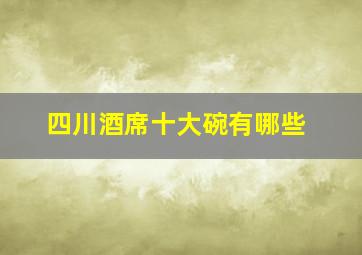 四川酒席十大碗有哪些